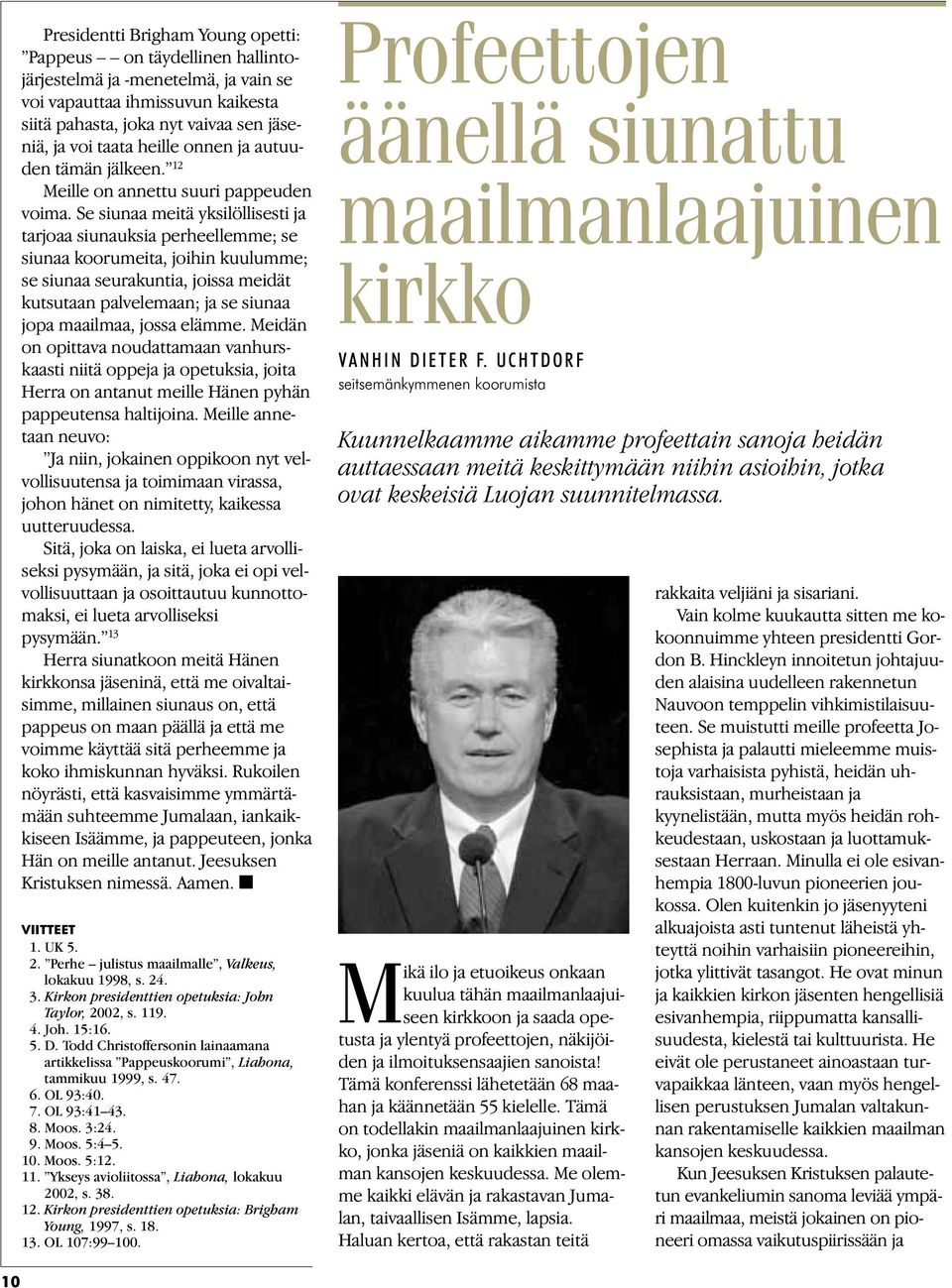 Presidentti Brigham Young opetti: ”Pappeus – – on täydellinen hallintojärjestelmä ja -menetelmä, ja vain se voi vapauttaa ihmissuvun kaikesta siitä pahasta, joka nyt vaivaa sen jäseniä, ja voi taata heille onnen ja autuuden tämän jälkeen.”$^{12}$

Meille on annettu suuri pappeuden voima. Se siunaa meitä yksilöllisesti ja tarjoaa siunauksia perheellemme; se siunaa koorumeita, joihin kuulumme; se siunaa seurakuntia, joissa meidät kutsutaan palvelemaan; ja se siunaa jopa maailmaa, jossa elämme. Meidän on opittava noudattamaan vanhurskaasti niitä oppeja ja opetuksia, joita Herra on antanut meille Hänen pyhän pappeutensa haltijoina. Meille annetaan neuvo:

”Ja niin, jokainen oppikoon nyt velvollisuutensa ja toimimaan virassa, johon hänet on nimitetty, kaikessa uutteruudessa.

Sitä, joka on laiska, ei lueta arvolliseksi pysymään, ja sitä, joka ei opi velvollisuuttaan ja osoittautuu kunnottomaksi, ei lueta arvolliseksi pysymään.”$^{13}$

Herra siunatkoon meitä Hänen kirkkonsa jäseninä, että me oivaltaisimme, millainen siunaus on, että pappeus on maan päällä ja että me voimme käyttää sitä perheemme ja koko ihmiskunnan hyväksi. Rukoilen nöyrästi, että kasvaisimme ymmärtämään suhteemme Jumalaan, iankaikkiseen Isäämme, ja pappeuteen, jonka Hän on meille antanut. Jeesuksen Kristuksen nimessä. Aamen. ■

VIITTEET
1. UK 5.
2. ”Perhe – julistus maailmalle”, Valkeus, lokakuu 1998, s. 24.
3. Kirkon presidenttien opetuksia: John Taylor, 2002, s. 119.
4. Joh. 15:16.
5. D. Todd Christoffersonin lainaamana artikkelissa ”Pappeuskoorumi”, Liahona, tammikuu 1999, s. 47.
6. OL 93:40.
7. OL 93:41–43.
8. Moos. 3:24.
9. Moos. 5:4–5.
10. Moos. 5:12.
11. ”Ykseys avioliitossa”, Liahona, lokakuu 2002, s. 38.
12. Kirkon presidenttien opetuksia: Brigham Young, 1997, s. 18.
13. OL 107:99–100.

10

Profeettojen äänellä siunattu maailmanlaajuinen kirkko

VANHIN DIETER F. UCHTDORF
seitsemänkymmenen koorumista

Kuunnelkaamme aikamme profeettain sanoja heidän auttaessaan meitä keskittymään niihin asioihin, jotka ovat keskeisiä Luojan suunnitelmassa.

Mikä ilo ja etuoikeus onkaan kuulua tähän maailmanlaajuiseen kirkkoon ja saada opetusta ja ylentyä profeettojen, näkijöiden ja ilmoituksensaajien sanoista! Tämä konferenssi lähetetään 68 maahan ja käännetään 55 kielelle. Tämä on todellakin maailmanlaajuinen kirkko, jonka jäseniä on kaikkien maailman kansojen keskuudessa. Me olemme kaikki elävän ja rakastavan Jumalan, taivaallisen Isämme, lapsia. Haluan kertoa, että rakastan teitä rakkaita veljiäni ja sisariani.

Vain kolme kuukautta sitten me kokoonnuimme yhteen presidentti Gordon B. Hinckleyn innoitetun johtajuuden alaisina uudelleen rakennetun Nauvoon temppelin vihkimistilaisuuteen. Se muistutti meille profeetta Josephista ja palautti mieleemme muistoja varhaisista pyhistä, heidän uhrauksistaan, murheistaan ja kyynelistään, mutta myös heidän rohkeudestaan, uskostaan ja luottamuksestaan Herraan. Minulla ei ole esivanhempia 1800-luvun pioneerien joukossa. Olen kuitenkin jo jäsenyyteni alkuajoista asti tuntenut läheistä yhteyttä noihin varhaisiin pioneereihin, jotka ylittivät tasangot. He ovat minun ja kaikkien kirkon jäsenten hengellisiä esivanhempia, riippumatta kansallisuudesta, kielestä tai kulttuurista. He eivät ole perustaneet ainoastaan turvapaikkaa länteen, vaan myös hengellisen perustuksen Jumalan valtakunnan rakentamiselle kaikkien maailman kansojen keskuudessa.

Kun Jeesuksen Kristuksen palautetun evankeliumin sanoma leviää ympäri maailmaa, meistä jokainen on pioneeri omassa vaikutuspiirissään ja